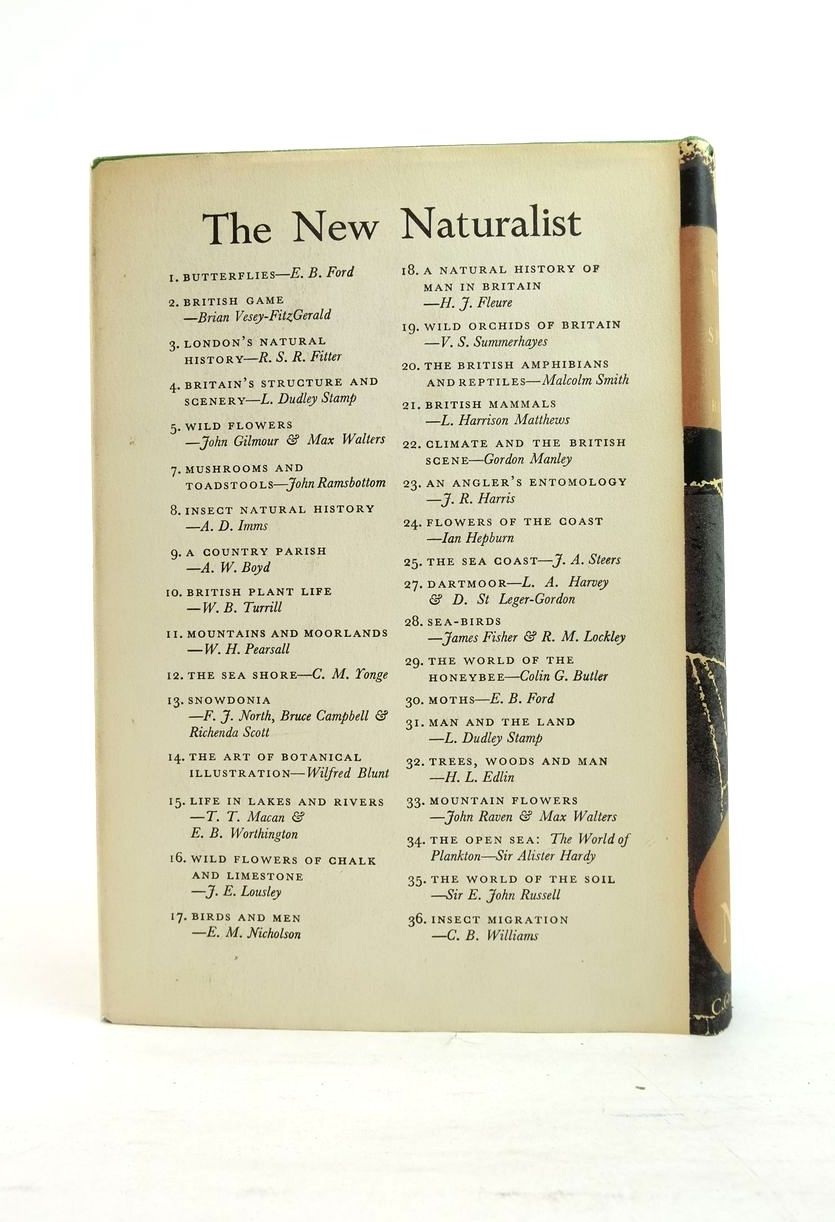 The New Naturalist

1. BUTTERFLIES—E. B. Ford

2. BRITISH GAME —Brian Vesey-FitzGerald

3. LONDON'S NATURAL HISTORY—R. S. R. Fitter

4. BRITAIN'S STRUCTURE AND SCENERY—L. Dudley Stamp

5. WILD FLOWERS —John Gilmour & Max Walters

7. MUSHROOMS AND TOADSTOOLS—John Ramsbottom

8. INSECT NATURAL HISTORY —A. D. Imms

9. A COUNTRY PARISH —A. W. Boyd

10. BRITISH PLANT LIFE —W. B. Turrill

11. MOUNTAINS AND MOORLANDS —W. H. Pearsall

12. THE SEA SHORE—C. M. Yonge

13. SNOWDONIA —F. J. North, Bruce Campbell & Richenda Scott

14. THE ART OF BOTANICAL ILLUSTRATION—Wilfred Blunt

15. LIFE IN LAKES AND RIVERS —T. T. Macan & E. B. Worthington

16. WILD FLOWERS OF CHALK AND LIMESTONE —J. E. Lousley

17. BIRDS AND MEN —E. M. Nicholson

18. A NATURAL HISTORY OF MAN IN BRITAIN —H. J. Fleure

19. WILD ORCHIDS OF BRITAIN —V. S. Summerhayes

20. THE BRITISH AMPHIBIANS AND REPTILES—Malcolm Smith

21. BRITISH MAMMALS —L. Harrison Matthews

22. CLIMATE AND THE BRITISH SCENE—Gordon Manley

23. AN ANGLER'S ENTOMOLOGY —J. R. Harris

24. FLOWERS OF THE COAST —Ian Hepburn

25. THE SEA COAST—J. A. Steers

27. DARTMOOR—L. A. Harvey & D. St Leger-Gordon

28. SEA-BIRDS —James Fisher & R. M. Lockley

29. THE WORLD OF THE HONEYBEE—Colin G. Butler

30. MOTHS—E. B. Ford

31. MAN AND THE LAND —L. Dudley Stamp

32. TREES, WOODS AND MAN —H. L. Edlin

33. MOUNTAIN FLOWERS —John Raven & Max Walters

34. THE OPEN SEA: The World of Plankton—Sir Alister Hardy

35. THE WORLD OF THE SOIL —Sir E. John Russell

36. INSECT MIGRATION —C. B. Williams